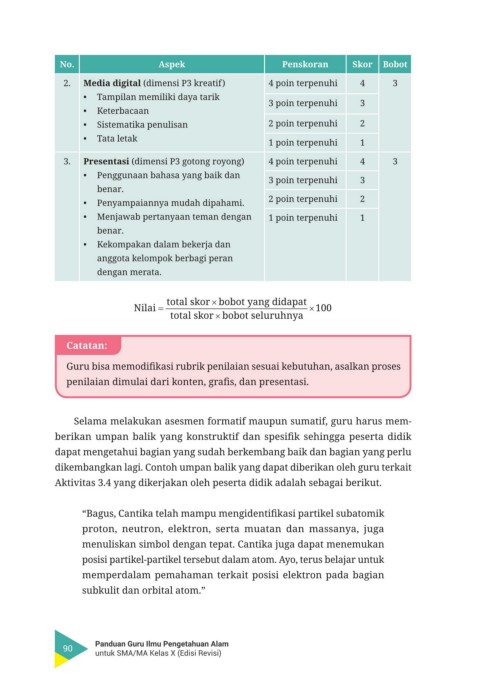 | No. | Aspek | Penskoran | Skor | Bobot |
|---|---|---|---|---|
| 2. | **Media digital** (dimensi P3 kreatif) • Tampilan memiliki daya tarik • Keterbacaan • Sistematika penulisan • Tata letak | 4 poin terpenuhi | 4 | 3 |
| | | 3 poin terpenuhi | 3 | |
| | | 2 poin terpenuhi | 2 | |
| | | 1 poin terpenuhi | 1 | |
| 3. | **Presentasi** (dimensi P3 gotong royong) • Penggunaan bahasa yang baik dan benar. • Penyampaiannya mudah dipahami. • Menjawab pertanyaan teman dengan benar. • Kekompakan dalam bekerja dan anggota kelompok berbagi peran dengan merata. | 4 poin terpenuhi | 4 | 3 |
| | | 3 poin terpenuhi | 3 | |
| | | 2 poin terpenuhi | 2 | |
| | | 1 poin terpenuhi | 1 | |

$\text{Nilai} = \frac{\text{total skor} \times \text{bobot yang didapat}}{\text{total skor} \times \text{bobot seluruhnya}} \times 100$

Catatan:

Guru bisa memodifikasi rubrik penilaian sesuai kebutuhan, asalkan proses penilaian dimulai dari konten, grafis, dan presentasi.

Selama melakukan asesmen formatif maupun sumatif, guru harus memberikan umpan balik yang konstruktif dan spesifik sehingga peserta didik dapat mengetahui bagian yang sudah berkembang baik dan bagian yang perlu dikembangkan lagi. Contoh umpan balik yang dapat diberikan oleh guru terkait Aktivitas 3.4 yang dikerjakan oleh peserta didik adalah sebagai berikut.

"Bagus, Cantika telah mampu mengidentifikasi partikel subatomik proton, neutron, elektron, serta muatan dan massanya, juga menuliskan simbol dengan tepat. Cantika juga dapat menemukan posisi partikel-partikel tersebut dalam atom. Ayo, terus belajar untuk memperdalam pemahaman terkait posisi elektron pada bagian subkulit dan orbital atom."

90 Panduan Guru Ilmu Pengetahuan Alam untuk SMA/MA Kelas X (Edisi Revisi)